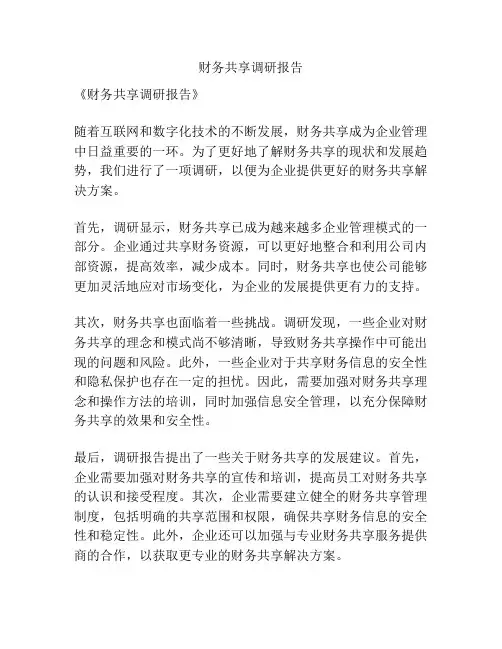 财务共享调研报告

《财务共享调研报告》

随着互联网和数字化技术的不断发展，财务共享成为企业管理中日益重要的一环。为了更好地了解财务共享的现状和发展趋势，我们进行了一项调研，以便为企业提供更好的财务共享解决方案。

首先，调研显示，财务共享已成为越来越多企业管理模式的一部分。企业通过共享财务资源，可以更好地整合和利用公司内部资源，提高效率，减少成本。同时，财务共享也使公司能够更加灵活地应对市场变化，为企业的发展提供更有力的支持。

其次，财务共享也面临着一些挑战。调研发现，一些企业对财务共享的理念和模式尚不够清晰，导致财务共享操作中可能出现的问题和风险。此外，一些企业对于共享财务信息的安全性和隐私保护也存在一定的担忧。因此，需要加强对财务共享理念和操作方法的培训，同时加强信息安全管理，以充分保障财务共享的效果和安全性。

最后，调研报告提出了一些关于财务共享的发展建议。首先，企业需要加强对财务共享的宣传和培训，提高员工对财务共享的认识和接受程度。其次，企业需要建立健全的财务共享管理制度，包括明确的共享范围和权限，确保共享财务信息的安全性和稳定性。此外，企业还可以加强与专业财务共享服务提供商的合作，以获取更专业的财务共享解决方案。